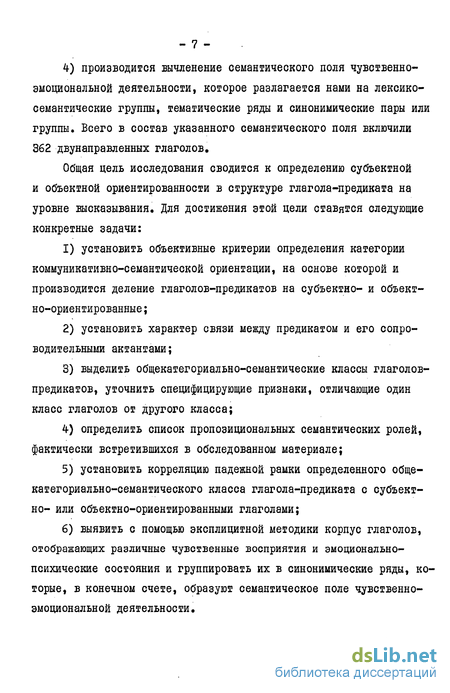 - 7 -

4) производится вычленение семантического поля чувственно-эмоциональной деятельности, которое разлагается нами на лексико-семантические группы, тематические ряды и синонимические пары или группы. Всего в состав указанного семантического поля включили 362 двунаправленных глаголов.

Общая цель исследования сводится к определению субъектной и объектной ориентированности в структуре глагола-предиката на уровне высказывания. Для достижения этой цели ставятся следующие конкретные задачи:

I) установить объективные критерии определения категории коммуникативно-семантической ориентации, на основе которой и производится деление глаголов-предикатов на субъектно- и объектно-ориентированные;

2) установить характер связи между предикатом и его сопроводительными актантами;

3) выделить общекатегориально-семантические классы глаголов-предикатов, уточнить специфицирующие признаки, отличающие один класс глаголов от другого класса;

4) определить список пропозициональных семантических ролей, фактически встретившихся в обследованном материале;

5) установить корреляцию падежной рамки определенного общекатегориально-семантического класса глагола-предиката с субъектно- или объектно-ориентированными глаголами;

6) выявить с помощью эксплицитной методики корпус глаголов, отображающих различные чувственные восприятия и эмоционально-психические состояния и группировать их в синонимические ряды, которые, в конечном счете, образуют семантическое поле чувственно-эмоциональной деятельности.

dsLib.net
библиотека диссертаций